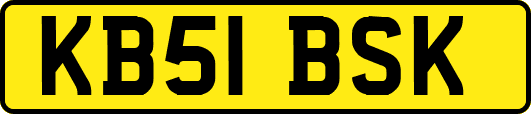 KB51 BSK